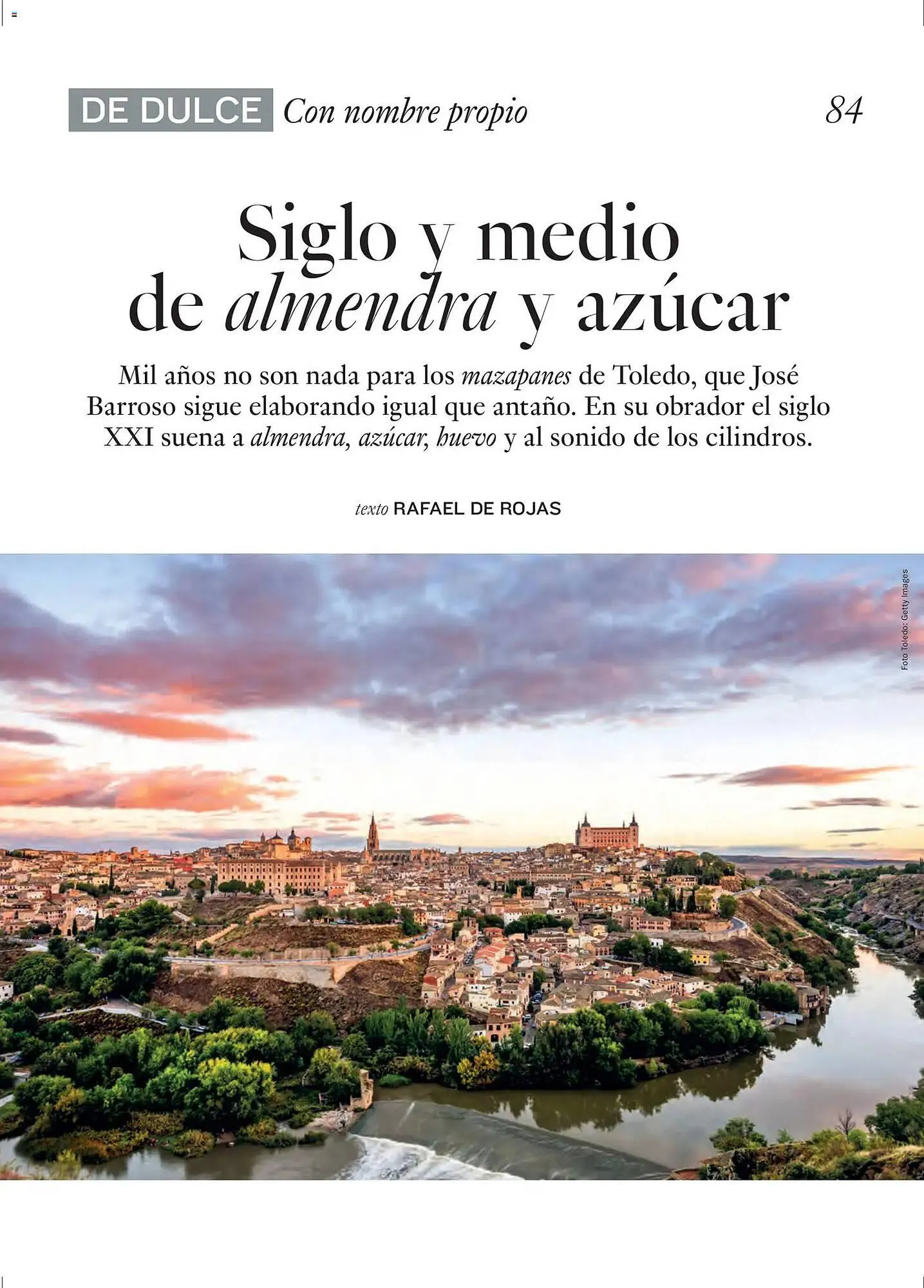 DE DULCE Con nombre propio 84

Siglo y medio de almendra y azúcar

Mil años no son nada para los mazapanes de Toledo, que José Barroso sigue elaborando igual que antaño. En su obrador el siglo XXI suena a almendra, azúcar, huevo y al sonido de los cilindros.

texto RAFAEL DE ROJAS

Foto Toledo: Getty Images